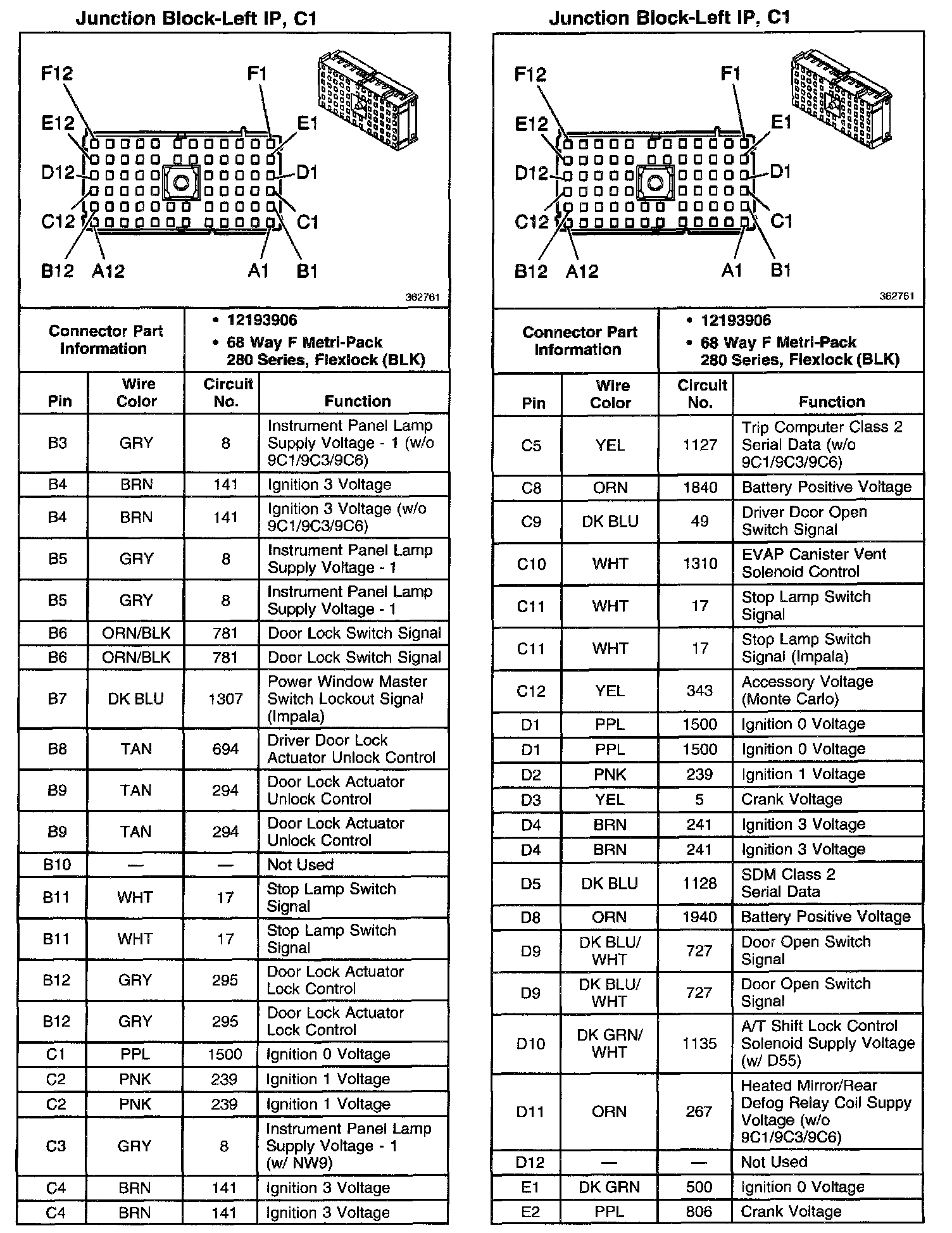 Junction Block-Left IP, C1

F12
F1
E12
E1
D12
D1
C12
C1
B12
A12
A1
B1

362761

| Connector Part Information | • 12193906 • 68 Way F Metri-Pack 280 Series, Flexlock (BLK) |
|---|---|

| Pin | Wire Color | Circuit No. | Function |
|---|---|---|---|
| B3 | GRY | 8 | Instrument Panel Lamp Supply Voltage - 1 (w/o 9C1/9C3/9C6) |
| B4 | BRN | 141 | Ignition 3 Voltage |
| B4 | BRN | 141 | Ignition 3 Voltage (w/o 9C1/9C3/9C6) |
| B5 | GRY | 8 | Instrument Panel Lamp Supply Voltage - 1 |
| B5 | GRY | 8 | Instrument Panel Lamp Supply Voltage - 1 |
| B6 | ORN/BLK | 781 | Door Lock Switch Signal |
| B6 | ORN/BLK | 781 | Door Lock Switch Signal |
| B7 | DK BLU | 1307 | Power Window Master Switch Lockout Signal (Impala) |
| B8 | TAN | 694 | Driver Door Lock Actuator Unlock Control |
| B9 | TAN | 294 | Door Lock Actuator Unlock Control |
| B9 | TAN | 294 | Door Lock Actuator Unlock Control |
| B10 | — | — | Not Used |
| B11 | WHT | 17 | Stop Lamp Switch Signal |
| B11 | WHT | 17 | Stop Lamp Switch Signal |
| B12 | GRY | 295 | Door Lock Actuator Lock Control |
| B12 | GRY | 295 | Door Lock Actuator Lock Control |
| C1 | PPL | 1500 | Ignition 0 Voltage |
| C2 | PNK | 239 | Ignition 1 Voltage |
| C2 | PNK | 239 | Ignition 1 Voltage |
| C3 | GRY | 8 | Instrument Panel Lamp Supply Voltage - 1 (w/ NW9) |
| C4 | BRN | 141 | Ignition 3 Voltage |
| C4 | BRN | 141 | Ignition 3 Voltage |

Junction Block-Left IP, C1

F12
F1
E12
E1
D12
D1
C12
C1
B12
A12
A1
B1

362761

| Connector Part Information | • 12193906 • 68 Way F Metri-Pack 280 Series, Flexlock (BLK) |
|---|---|

| Pin | Wire Color | Circuit No. | Function |
|---|---|---|---|
| C5 | YEL | 1127 | Trip Computer Class 2 Serial Data (w/o 9C1/9C3/9C6) |
| C8 | ORN | 1840 | Battery Positive Voltage |
| C9 | DK BLU | 49 | Driver Door Open Switch Signal |
| C10 | WHT | 1310 | EVAP Canister Vent Solenoid Control |
| C11 | WHT | 17 | Stop Lamp Switch Signal |
| C11 | WHT | 17 | Stop Lamp Switch Signal (Impala) |
| C12 | YEL | 343 | Accessory Voltage (Monte Carlo) |
| D1 | PPL | 1500 | Ignition 0 Voltage |
| D1 | PPL | 1500 | Ignition 0 Voltage |
| D2 | PNK | 239 | Ignition 1 Voltage |
| D3 | YEL | 5 | Crank Voltage |
| D4 | BRN | 241 | Ignition 3 Voltage |
| D4 | BRN | 241 | Ignition 3 Voltage |
| D5 | DK BLU | 1128 | SDM Class 2 Serial Data |
| D8 | ORN | 1940 | Battery Positive Voltage |
| D9 | DK BLU/ WHT | 727 | Door Open Switch Signal |
| D9 | DK BLU/ WHT | 727 | Door Open Switch Signal |
| D10 | DK GRN/ WHT | 1135 | A/T Shift Lock Control Solenoid Supply Voltage (w/ D55) |
| D11 | ORN | 267 | Heated Mirror/Rear Defog Relay Coil Suppy Voltage (w/o 9C1/9C3/9C6) |
| D12 | — | — | Not Used |
| E1 | DK GRN | 500 | Ignition 0 Voltage |
| E2 | PPL | 806 | Crank Voltage |